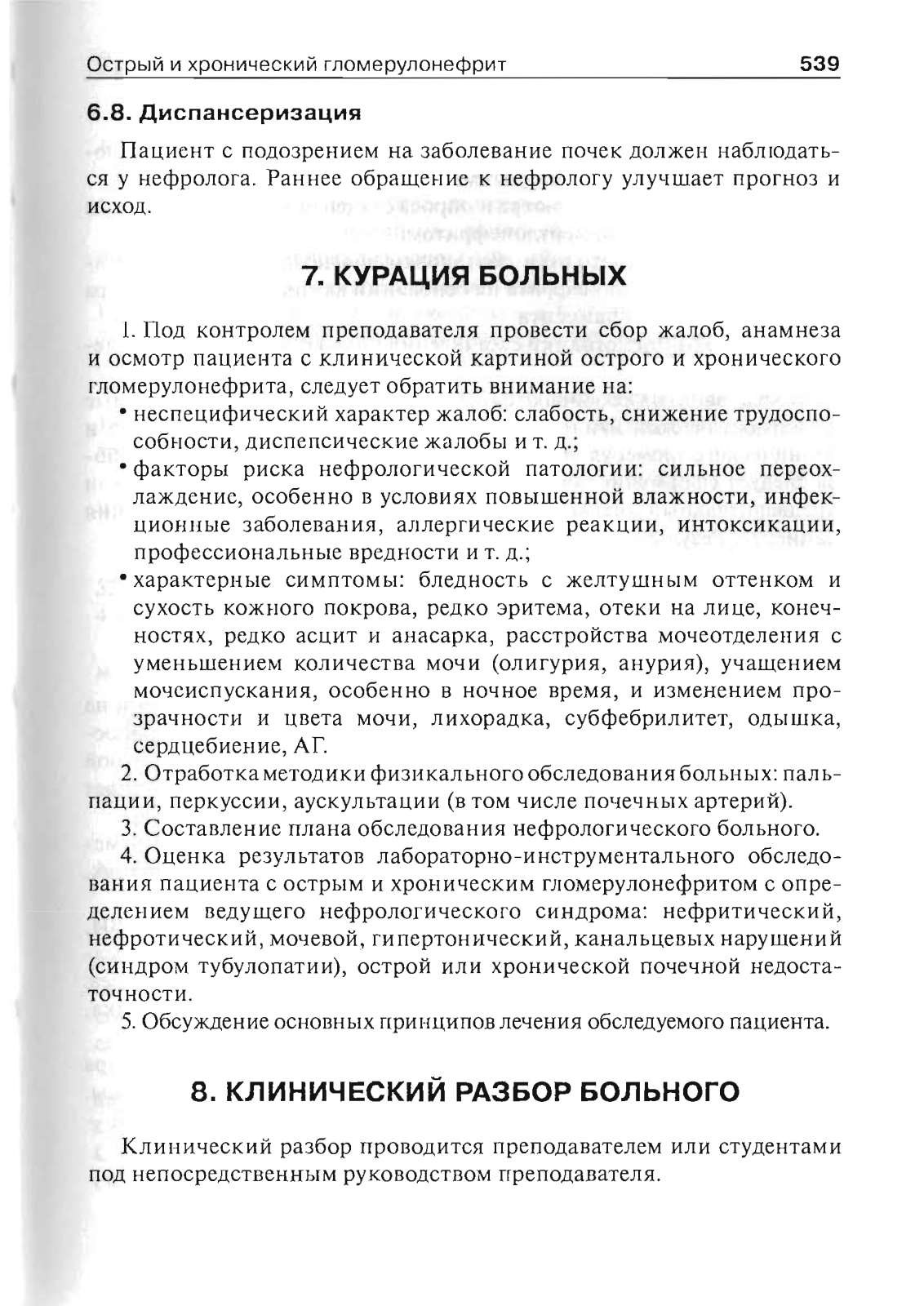 Острый и хронический гломерулонефрит 539

6.8. Диспансеризация

Пациент с подозрением на заболевание почек должен наблюдаться у нефролога. Раннее обращение к нефрологу улучшает прогноз и исход.

7. КУРАЦИЯ БОЛЬНЫХ

1. Под контролем преподавателя провести сбор жалоб, анамнеза и осмотр пациента с клинической картиной острого и хронического гломерулонефрита, следует обратить внимание на:

• неспецифический характер жалоб: слабость, снижение трудоспособности, диспепсические жалобы и т. д.;
• факторы риска нефрологической патологии: сильное переохлаждение, особенно в условиях повышенной влажности, инфекционные заболевания, аллергические реакции, интоксикации, профессиональные вредности и т. д.;
• характерные симптомы: бледность с желтушным оттенком и сухость кожного покрова, редко эритема, отеки на лице, конечностях, редко асцит и анасарка, расстройства мочеотделения с уменьшением количества мочи (олигурия, анурия), учащением мочеиспускания, особенно в ночное время, и изменением прозрачности и цвета мочи, лихорадка, субфебрилитет, одышка, сердцебиение, АГ.

2. Отработка методики физикального обследования больных: пальпации, перкуссии, аускультации (в том числе почечных артерий).

3. Составление плана обследования нефрологического больного.

4. Оценка результатов лабораторно-инструментального обследования пациента с острым и хроническим гломерулонефритом с определением ведущего нефрологического синдрома: нефритический, нефротический, мочевой, гипертонический, канальцевых нарушений (синдром тубулопатии), острой или хронической почечной недостаточности.

5. Обсуждение основных принципов лечения обследуемого пациента.

8. КЛИНИЧЕСКИЙ РАЗБОР БОЛЬНОГО

Клинический разбор проводится преподавателем или студентами под непосредственным руководством преподавателя.